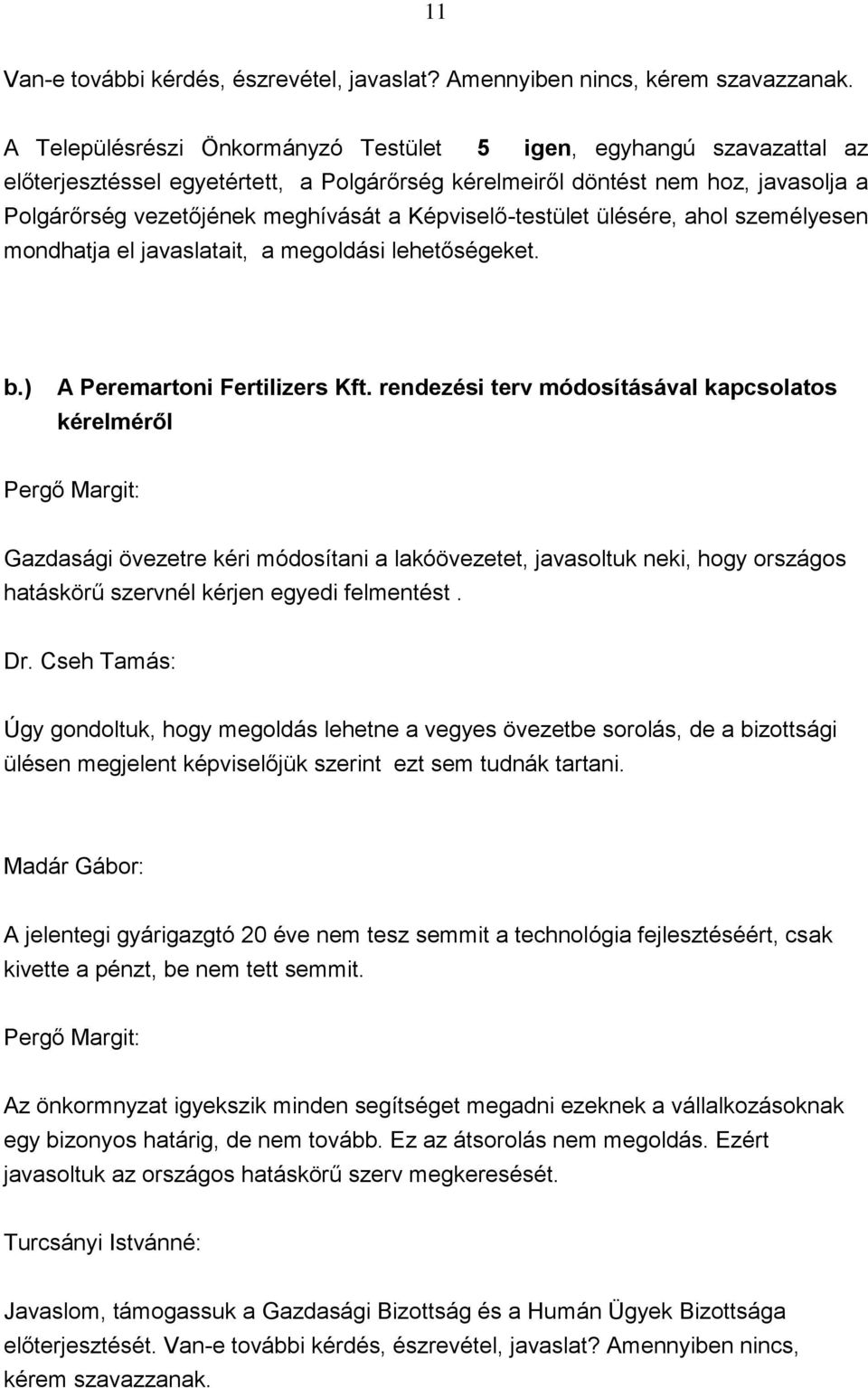 11

Van-e további kérdés, észrevétel, javaslat? Amennyiben nincs, kérem szavazzanak.

A Településrészi Önkormányzó Testület 5 igen, egyhangú szavazattal az előterjesztéssel egyetértett, a Polgárőrség kérelmeiről döntést nem hoz, javasolja a Polgárőrség vezetőjének meghívását a Képviselő-testület ülésére, ahol személyesen mondhatja el javaslatait, a megoldási lehetőségeket.

b.) A Peremartoni Fertilizers Kft. rendezési terv módosításával kapcsolatos kérelméről

Pergő Margit:

Gazdasági övezetre kéri módosítani a lakóövezetet, javasoltuk neki, hogy országos hatáskörű szervnél kérjen egyedi felmentést .

Dr. Cseh Tamás:

Úgy gondoltuk, hogy megoldás lehetne a vegyes övezetbe sorolás, de a bizottsági ülésen megjelent képviselőjük szerint ezt sem tudnák tartani.

Madár Gábor:

A jelentegi gyárigazgtó 20 éve nem tesz semmit a technológia fejlesztéséért, csak kivette a pénzt, be nem tett semmit.

Pergő Margit:

Az önkormnyzat igyekszik minden segítséget megadni ezeknek a vállalkozásoknak egy bizonyos határig, de nem tovább. Ez az átsorolás nem megoldás. Ezért javasoltuk az országos hatáskörű szerv megkeresését.

Turcsányi Istvánné:

Javaslom, támogassuk a Gazdasági Bizottság és a Humán Ügyek Bizottsága előterjesztését. Van-e további kérdés, észrevétel, javaslat? Amennyiben nincs, kérem szavazzanak.